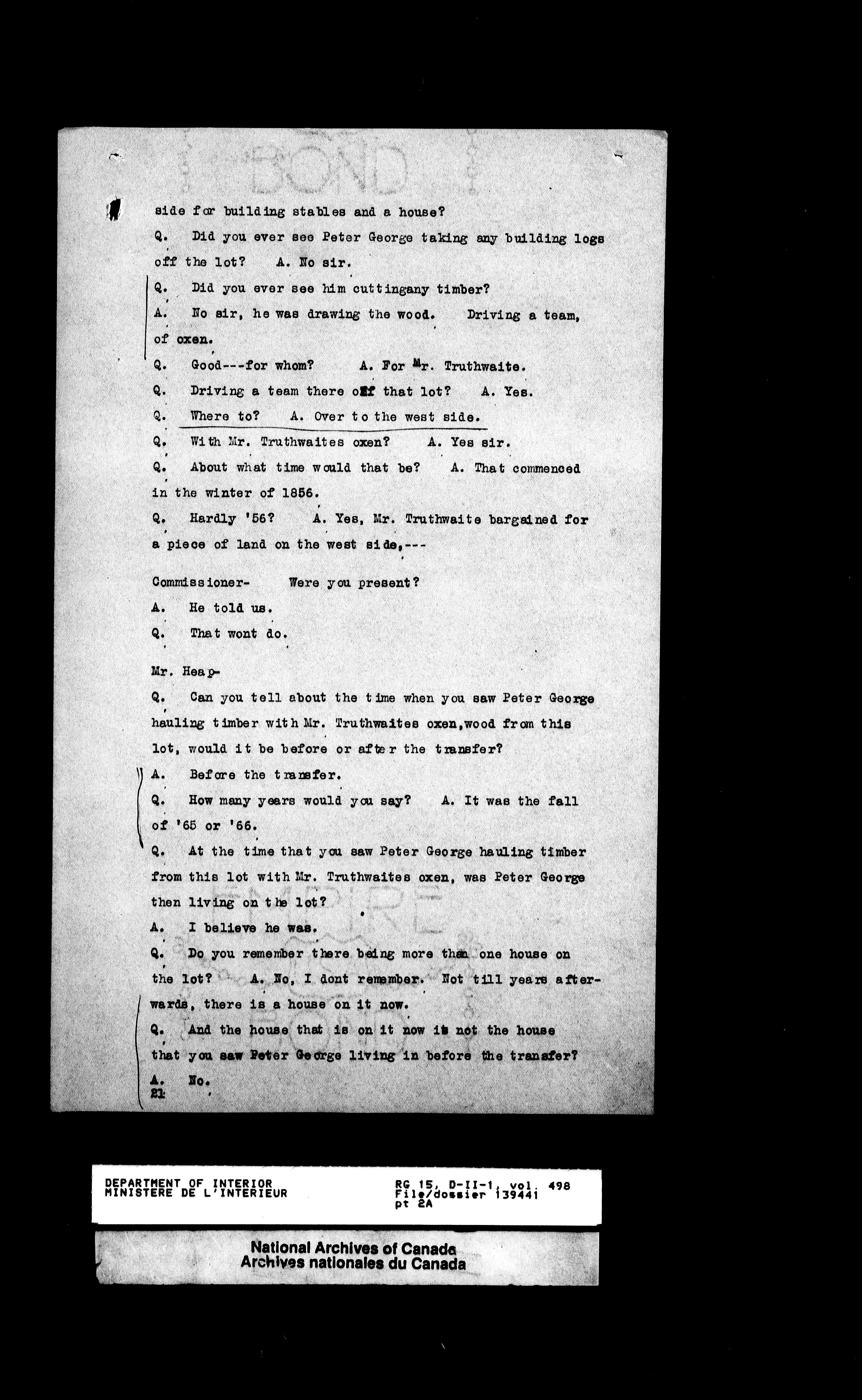 BOND

side for building stables and a house?

Q. Did you ever see Peter George taking any building logs off the lot? A. No sir.

Q. Did you ever see him cuttingany timber?

A. No sir, he was drawing the wood. Driving a team, of oxen.

Q. Good---for whom? A. For Mr. Truthwaite.

Q. Driving a team there off that lot? A. Yes.

Q. Where to? A. Over to the west side.

Q. With Mr. Truthwaites oxen? A. Yes sir.

Q. About what time would that be? A. That commenced in the winter of 1856.

Q. Hardly '56? A. Yes, Mr. Truthwaite bargained for a piece of land on the west side,---

Commissioner- Were you present?

A. He told us.

Q. That wont do.

Mr. Heap-

Q. Can you tell about the time when you saw Peter George hauling timber with Mr. Truthwaites oxen,wood from this lot, would it be before or after the transfer?

A. Before the transfer.

Q. How many years would you say? A. It was the fall of '65 or '66.

Q. At the time that you saw Peter George hauling timber from this lot with Mr. Truthwaites oxen, was Peter George then living on the lot?

A. I believe he was.

Q. Do you remember there being more than one house on the lot? A. No, I dont remember. Not till years afterwards, there is a house on it now.

Q. And the house that is on it now is not the house that you saw Peter George living in before the transfer?

A. No.

21

EMPIRE

BOND

DEPARTMENT OF INTERIOR
MINISTERE DE L'INTERIEUR

RG 15, D-II-1, vol. 498
File/dossier 139441
pt 2A

National Archives of Canada
Archives nationales du Canada